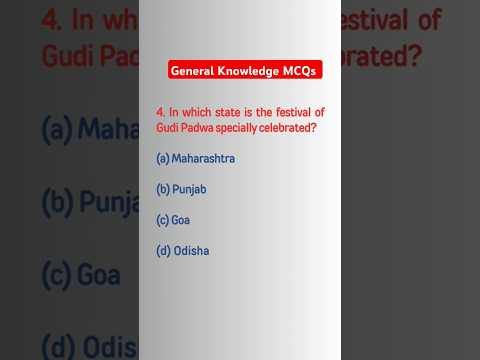 General Knowledge MCQs

4. In which state is the festival of Gudi Padwa specially celebrated?

(a) Maharashtra

(b) Punjab

(c) Goa

(d) Odisha